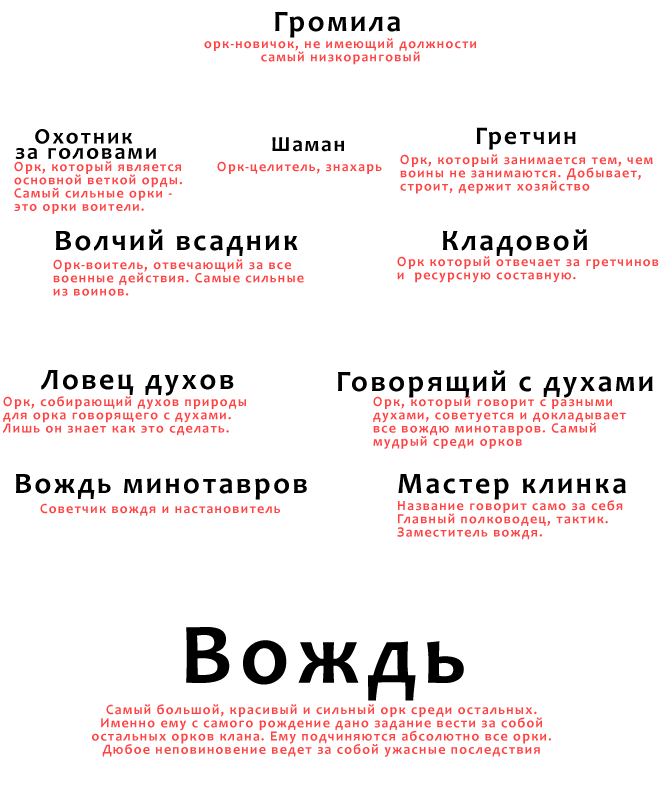 Громила
орк-новичок, не имеющий должности
самый низкоранговый

Охотник за головами
Орк, который является основной веткой орды. Самый сильные орки - это орки воители.

Шаман
Орк-целитель, знахарь

Гретчин
Орк, который занимается тем, чем воины не занимаются. Добывает, строит, держит хозяйство

Волчий всадник
Орк-воитель, отвечающий за все военные действия. Самые сильные из воинов.

Кладовой
Орк который отвечает за гретчинов и ресурсную составную.

Ловец духов
Орк, собирающий духов природы для орка говорящего с духами. Лишь он знает как это сделать.

Говорящий с духами
Орк, который говорит с разными духами, советуется и докладывает все вождю минотавров. Самый мудрый среди орков

Вождь минотавров
Советчик вождя и настановитель

Мастер клинка
Название говорит само за себя
Главный полководец, тактик.
Заместитель вождя.

Вождь
Самый большой, красивый и сильный орк среди остальных. Именно ему с самого рождение дано задание вести за собой остальных орков клана. Ему подчиняются абсолютно все орки. Дюбое неповиновение ведет за собой ужасные последствия